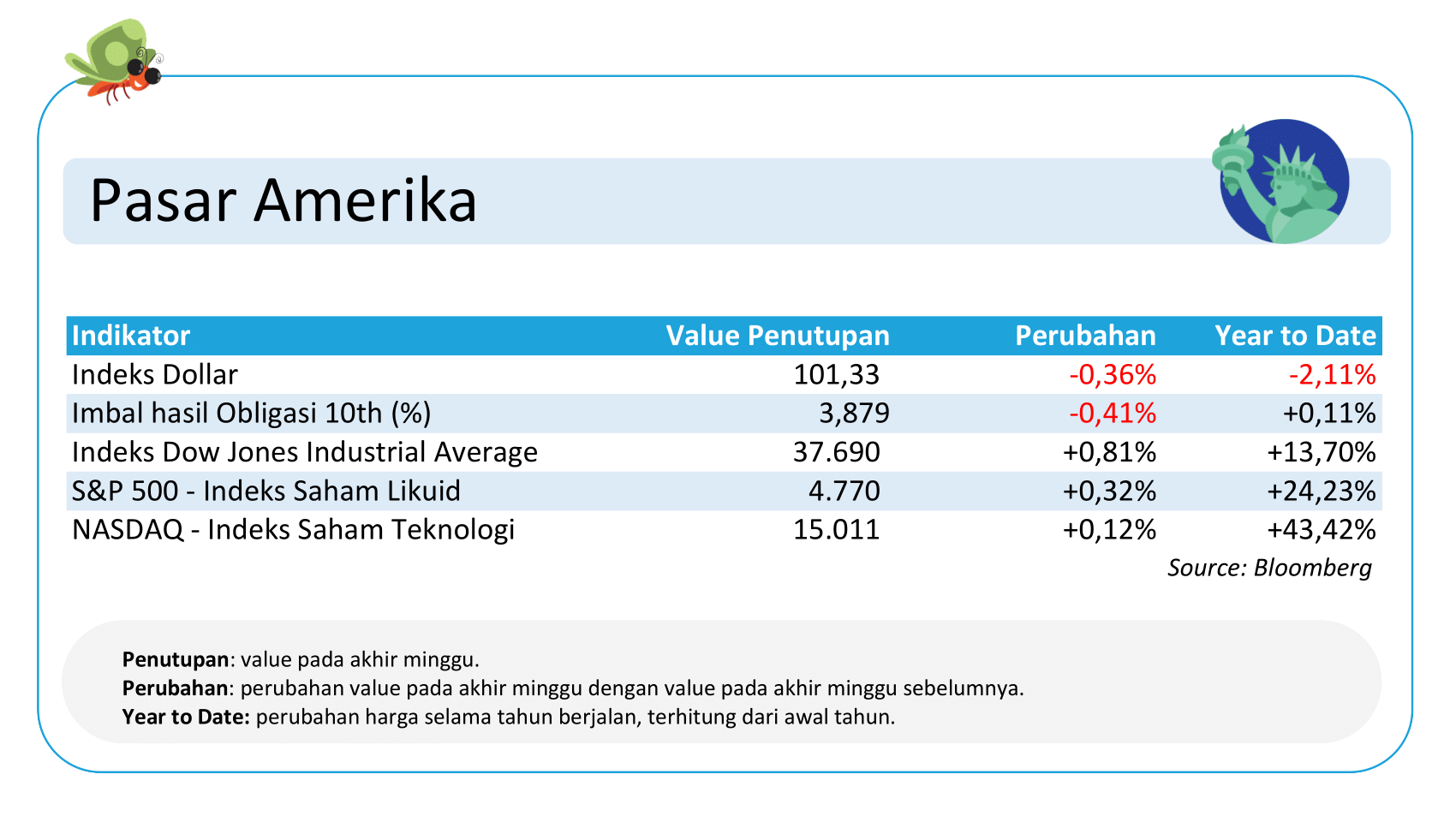 Pasar Amerika

| Indikator | Value Penutupan | Perubahan | Year to Date |
|---|---|---|---|
| Indeks Dollar | 101,33 | -0,36% | -2,11% |
| Imbal hasil Obligasi 10th (%) | 3,879 | -0,41% | +0,11% |
| Indeks Dow Jones Industrial Average | 37.690 | +0,81% | +13,70% |
| S&P 500 - Indeks Saham Likuid | 4.770 | +0,32% | +24,23% |
| NASDAQ - Indeks Saham Teknologi | 15.011 | +0,12% | +43,42% |

Source: Bloomberg

**Penutupan**: value pada akhir minggu.
**Perubahan**: perubahan value pada akhir minggu dengan value pada akhir minggu sebelumnya.
**Year to Date:** perubahan harga selama tahun berjalan, terhitung dari awal tahun.